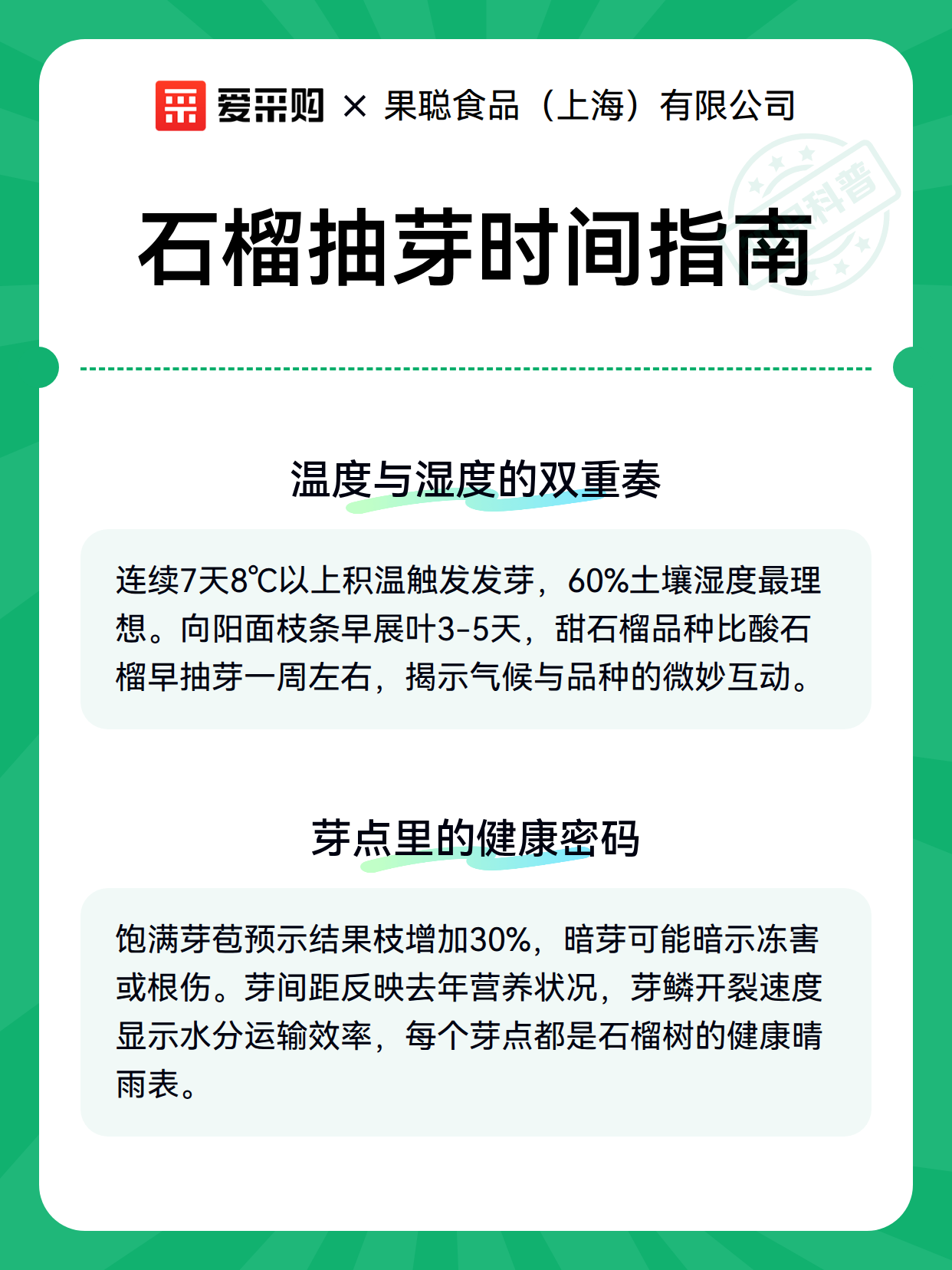 爱采购 × 果聪食品（上海）有限公司

科普

石榴抽芽时间指南

温度与湿度的双重奏

连续7天8℃以上积温触发发芽，60%土壤湿度最理想。向阳面枝条早展叶3-5天，甜石榴品种比酸石榴早抽芽一周左右，揭示气候与品种的微妙互动。

芽点里的健康密码

饱满芽苞预示结果枝增加30%，暗芽可能暗示冻害或根伤。芽间距反映去年营养状况，芽鳞开裂速度显示水分运输效率，每个芽点都是石榴树的健康晴雨表。